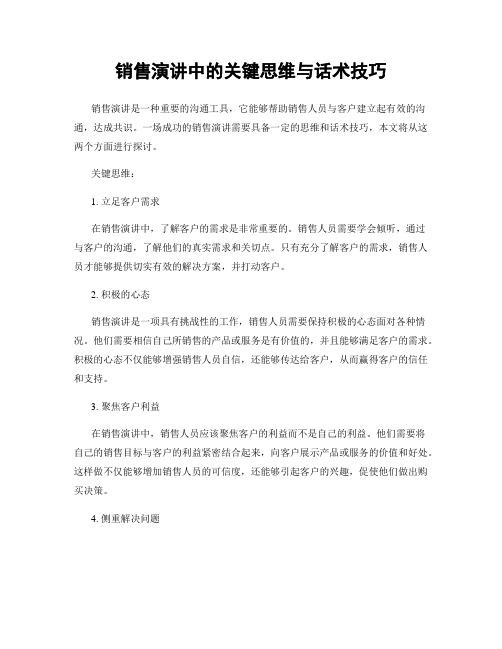 销售演讲中的关键思维与话术技巧

销售演讲是一种重要的沟通工具，它能够帮助销售人员与客户建立起有效的沟通，达成共识。一场成功的销售演讲需要具备一定的思维和话术技巧，本文将从这两个方面进行探讨。

关键思维：

1. 立足客户需求

在销售演讲中，了解客户的需求是非常重要的。销售人员需要学会倾听，通过与客户的沟通，了解他们的真实需求和关切点。只有充分了解客户的需求，销售人员才能够提供切实有效的解决方案，并打动客户。

2. 积极的心态

销售演讲是一项具有挑战性的工作，销售人员需要保持积极的心态面对各种情况。他们需要相信自己所销售的产品或服务是有价值的，并且能够满足客户的需求。积极的心态不仅能够增强销售人员自信，还能够传达给客户，从而赢得客户的信任和支持。

3. 聚焦客户利益

在销售演讲中，销售人员应该聚焦客户的利益而不是自己的利益。他们需要将自己的销售目标与客户的利益紧密结合起来，向客户展示产品或服务的价值和好处。这样做不仅能够增加销售人员的可信度，还能够引起客户的兴趣，促使他们做出购买决策。

4. 侧重解决问题